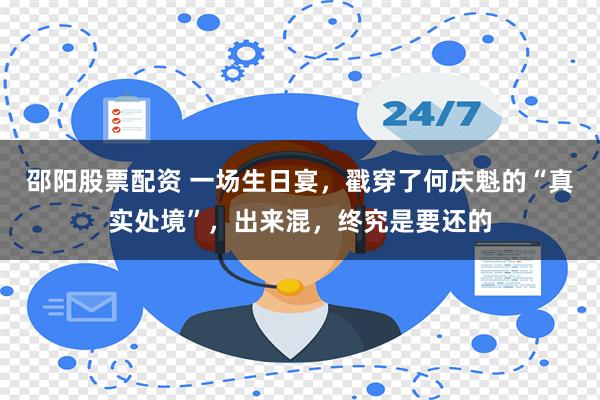 24/7

邵阳股票配资 一场生日宴，戳穿了何庆魁的“真实处境”，出来混，终究是要还的